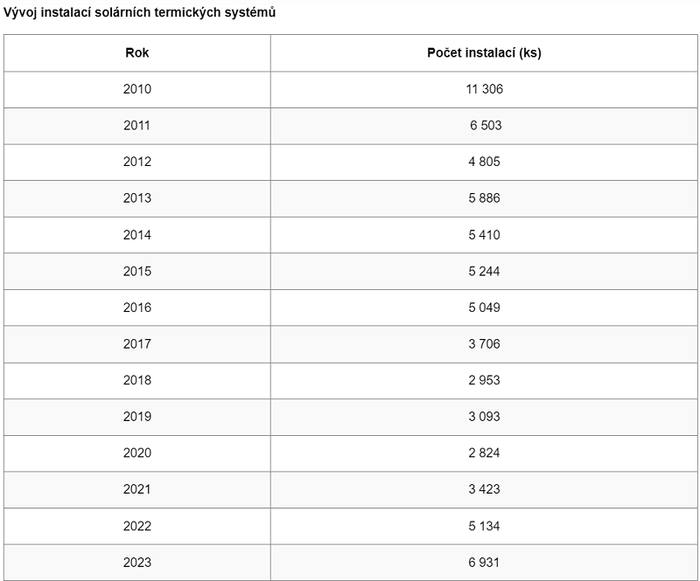 Vývoj instalací solárních termických systémů

| Rok | Počet instalací (ks) |
|---|---|
| 2010 | 11 306 |
| 2011 | 6 503 |
| 2012 | 4 805 |
| 2013 | 5 886 |
| 2014 | 5 410 |
| 2015 | 5 244 |
| 2016 | 5 049 |
| 2017 | 3 706 |
| 2018 | 2 953 |
| 2019 | 3 093 |
| 2020 | 2 824 |
| 2021 | 3 423 |
| 2022 | 5 134 |
| 2023 | 6 931 |